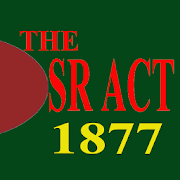 THE
SR ACT
1877